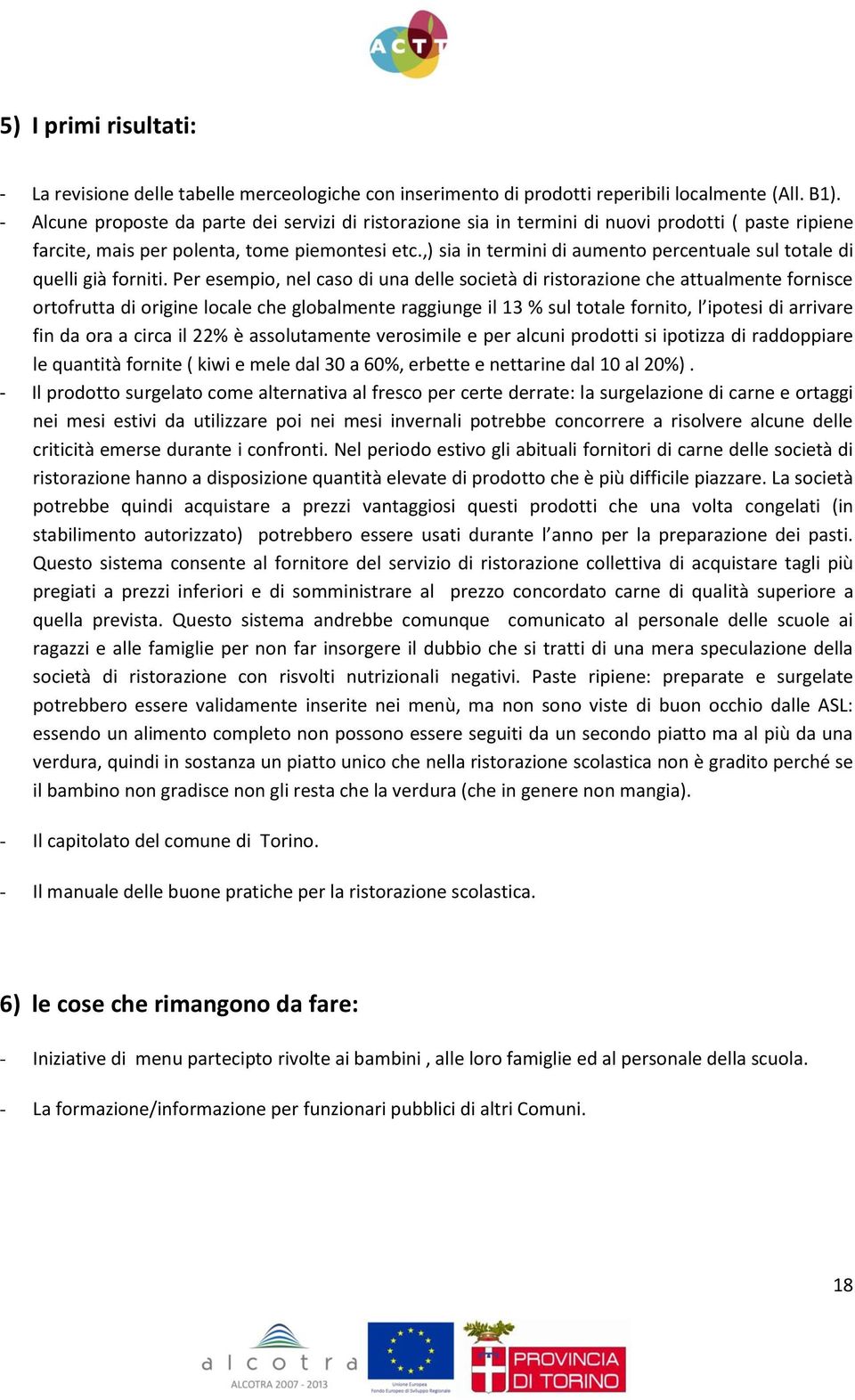 ACTT

5) I primi risultati:

- La revisione delle tabelle merceologiche con inserimento di prodotti reperibili localmente (All. B1).
- Alcune proposte da parte dei servizi di ristorazione sia in termini di nuovi prodotti ( paste ripiene farcite, mais per polenta, tome piemontesi etc.,) sia in termini di aumento percentuale sul totale di quelli già forniti. Per esempio, nel caso di una delle società di ristorazione che attualmente fornisce ortofrutta di origine locale che globalmente raggiunge il 13 % sul totale fornito, l'ipotesi di arrivare fin da ora a circa il 22% è assolutamente verosimile e per alcuni prodotti si ipotizza di raddoppiare le quantità fornite ( kiwi e mele dal 30 a 60%, erbette e nettarine dal 10 al 20%) .
- Il prodotto surgelato come alternativa al fresco per certe derrate: la surgelazione di carne e ortaggi nei mesi estivi da utilizzare poi nei mesi invernali potrebbe concorrere a risolvere alcune delle criticità emerse durante i confronti. Nel periodo estivo gli abituali fornitori di carne delle società di ristorazione hanno a disposizione quantità elevate di prodotto che è più difficile piazzare. La società potrebbe quindi acquistare a prezzi vantaggiosi questi prodotti che una volta congelati (in stabilimento autorizzato) potrebbero essere usati durante l'anno per la preparazione dei pasti. Questo sistema consente al fornitore del servizio di ristorazione collettiva di acquistare tagli più pregiati a prezzi inferiori e di somministrare al prezzo concordato carne di qualità superiore a quella prevista. Questo sistema andrebbe comunque comunicato al personale delle scuole ai ragazzi e alle famiglie per non far insorgere il dubbio che si tratti di una mera speculazione della società di ristorazione con risvolti nutrizionali negativi. Paste ripiene: preparate e surgelate potrebbero essere validamente inserite nei menù, ma non sono viste di buon occhio dalle ASL: essendo un alimento completo non possono essere seguiti da un secondo piatto ma al più da una verdura, quindi in sostanza un piatto unico che nella ristorazione scolastica non è gradito perché se il bambino non gradisce non gli resta che la verdura (che in genere non mangia).

- Il capitolato del comune di Torino.

- Il manuale delle buone pratiche per la ristorazione scolastica.

6) le cose che rimangono da fare:

- Iniziative di menu partecipto rivolte ai bambini , alle loro famiglie ed al personale della scuola.

- La formazione/informazione per funzionari pubblici di altri Comuni.

18

alcotra
ALCOTRA 2007 - 2013
Unione Europea
Fondo Europeo di Sviluppo Regionale
PROVINCIA DI TORINO